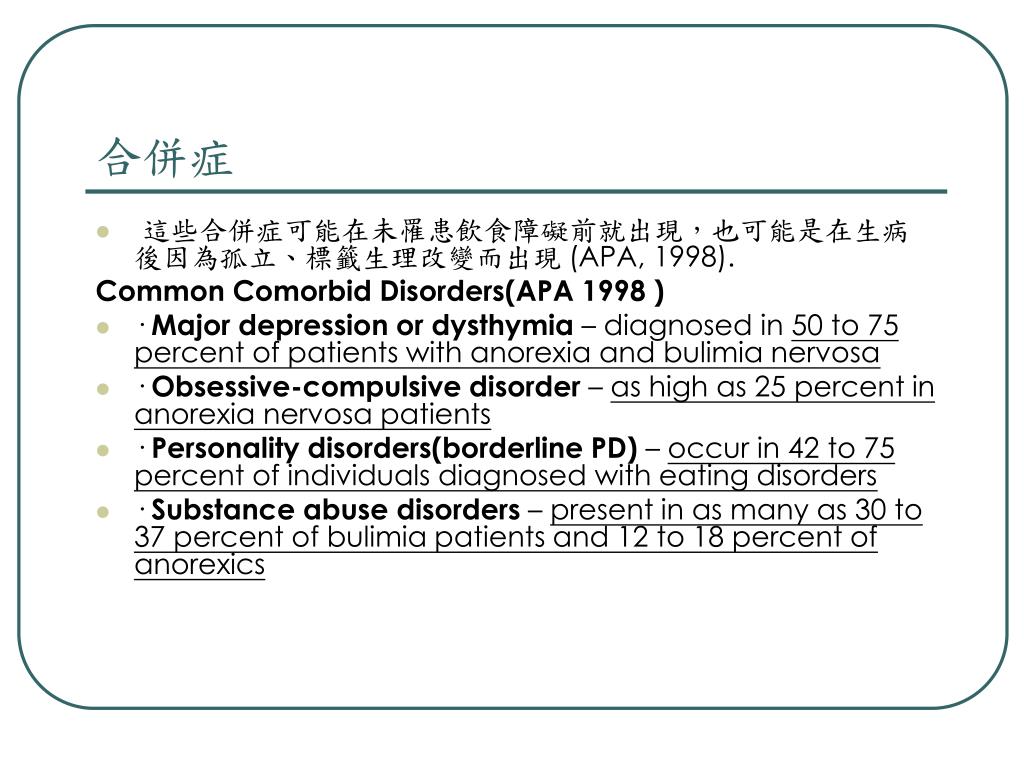 合併症

這些合併症可能在未罹患飲食障礙前就出現，也可能是在生病後因為孤立、標籤生理改變而出現 (APA, 1998).

Common Comorbid Disorders(APA 1998 )

· Major depression or dysthymia – diagnosed in 50 to 75 percent of patients with anorexia and bulimia nervosa

· Obsessive-compulsive disorder – as high as 25 percent in anorexia nervosa patients

· Personality disorders(borderline PD) – occur in 42 to 75 percent of individuals diagnosed with eating disorders

· Substance abuse disorders – present in as many as 30 to 37 percent of bulimia patients and 12 to 18 percent of anorexics